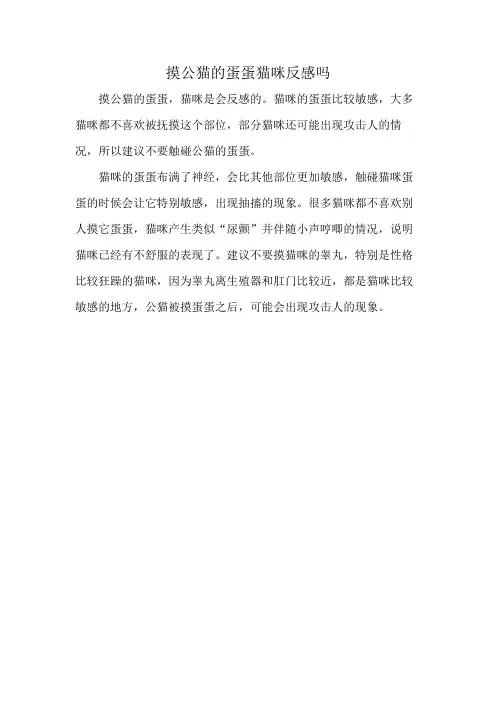 摸公猫的蛋蛋猫咪反感吗

摸公猫的蛋蛋，猫咪是会反感的。猫咪的蛋蛋比较敏感，大多猫咪都不喜欢被抚摸这个部位，部分猫咪还可能出现攻击人的情况，所以建议不要触碰公猫的蛋蛋。

猫咪的蛋蛋布满了神经，会比其他部位更加敏感，触碰猫咪蛋蛋的时候会让它特别敏感，出现抽搐的现象。很多猫咪都不喜欢别人摸它蛋蛋，猫咪产生类似“尿颤”并伴随小声哼唧的情况，说明猫咪已经有不舒服的表现了。建议不要摸猫咪的睾丸，特别是性格比较狂躁的猫咪，因为睾丸离生殖器和肛门比较近，都是猫咪比较敏感的地方，公猫被摸蛋蛋之后，可能会出现攻击人的现象。